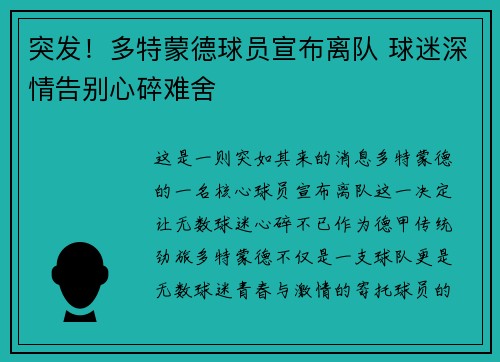 突发！多特蒙德球员宣布离队 球迷深情告别心碎难舍

这是一则突如其来的消息多特蒙德的一名核心球员宣布离队这一决定让无数球迷心碎不已作为德甲传统劲旅多特蒙德不仅是一支球队更是无数球迷青春与激情的寄托球员的